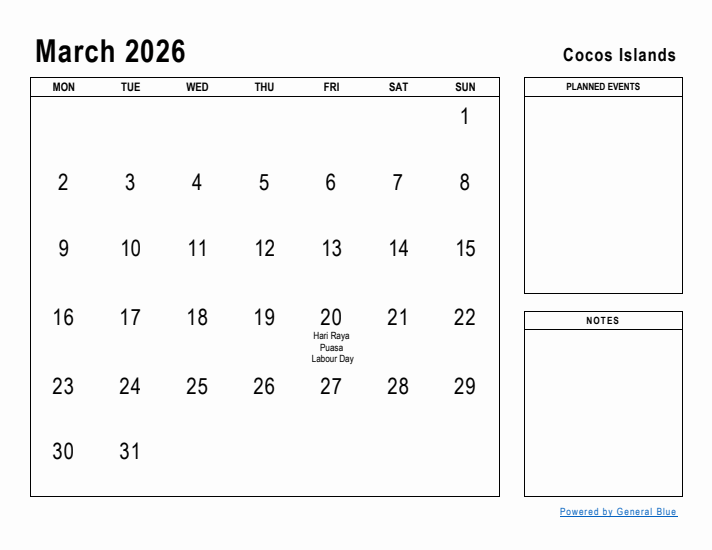 March 2026

Cocos Islands

| MON | TUE | WED | THU | FRI | SAT | SUN |
|---|---|---|---|---|---|---|
| | | | | | | 1 |
| 2 | 3 | 4 | 5 | 6 | 7 | 8 |
| 9 | 10 | 11 | 12 | 13 | 14 | 15 |
| 16 | 17 | 18 | 19 | 20 Hari Raya Puasa Labour Day | 21 | 22 |
| 23 | 24 | 25 | 26 | 27 | 28 | 29 |
| 30 | 31 | | | | | |

PLANNED EVENTS

NOTES

Powered by General Blue